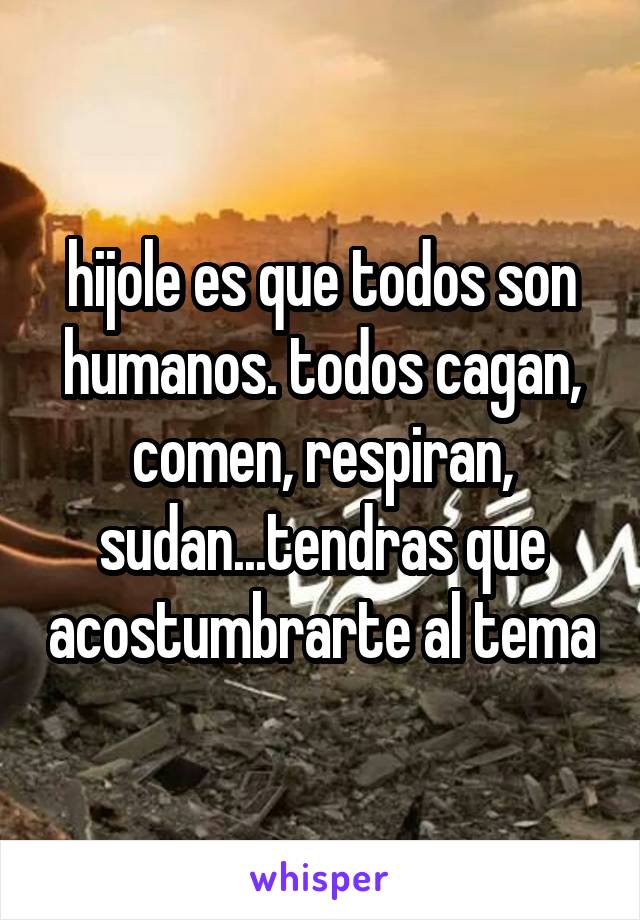 hijole es que todos son humanos. todos cagan, comen, respiran, sudan...tendras que acostumbrarte al tema

whisper